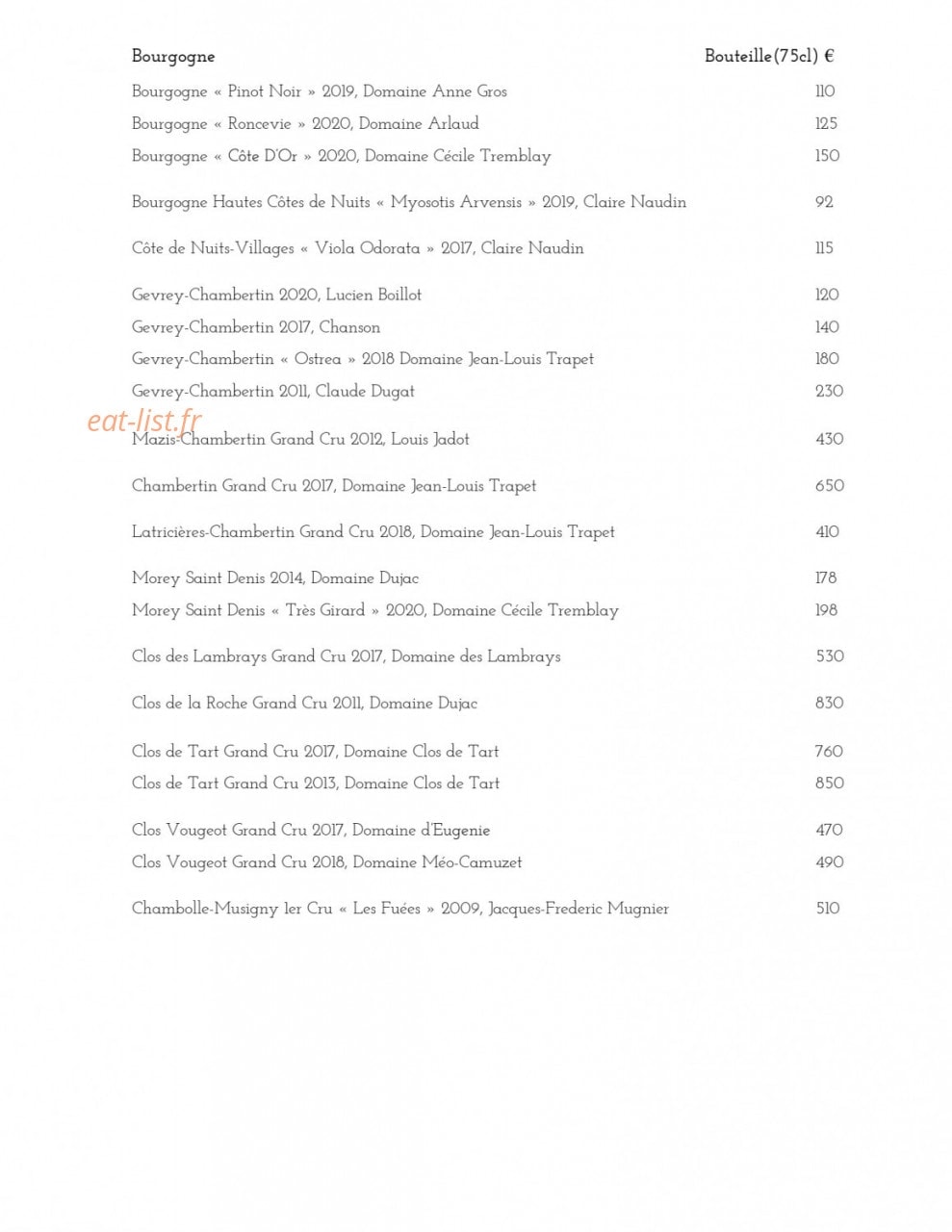 Bourgogne Bouteille(75cl) €

Bourgogne « Pinot Noir » 2019, Domaine Anne Gros 110
Bourgogne « Roncevie » 2020, Domaine Arlaud 125
Bourgogne « Côte D'Or » 2020, Domaine Cécile Tremblay 150

Bourgogne Hautes Côtes de Nuits « Myosotis Arvensis » 2019, Claire Naudin 92

Côte de Nuits-Villages « Viola Odorata » 2017, Claire Naudin 115

Gevrey-Chambertin 2020, Lucien Boillot 120
Gevrey-Chambertin 2017, Chanson 140
Gevrey-Chambertin « Ostrea » 2018 Domaine Jean-Louis Trapet 180
Gevrey-Chambertin 2011, Claude Dugat 230

Mazis-Chambertin Grand Cru 2012, Louis Jadot 430

Chambertin Grand Cru 2017, Domaine Jean-Louis Trapet 650

Latricières-Chambertin Grand Cru 2018, Domaine Jean-Louis Trapet 410

Morey Saint Denis 2014, Domaine Dujac 178
Morey Saint Denis « Très Girard » 2020, Domaine Cécile Tremblay 198

Clos des Lambrays Grand Cru 2017, Domaine des Lambrays 530

Clos de la Roche Grand Cru 2011, Domaine Dujac 830

Clos de Tart Grand Cru 2017, Domaine Clos de Tart 760
Clos de Tart Grand Cru 2013, Domaine Clos de Tart 850

Clos Vougeot Grand Cru 2017, Domaine d'Eugenie 470
Clos Vougeot Grand Cru 2018, Domaine Méo-Camuzet 490

Chambolle-Musigny 1er Cru « Les Fuées » 2009, Jacques-Frederic Mugnier 510

eat-list.fr